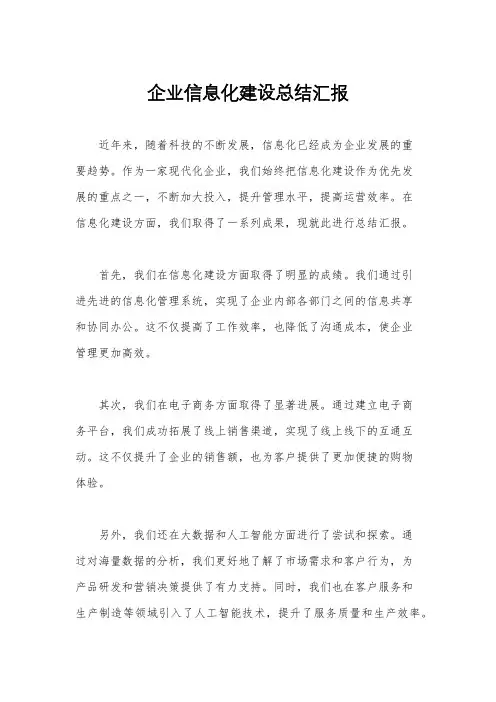 企业信息化建设总结汇报

近年来，随着科技的不断发展，信息化已经成为企业发展的重要趋势。作为一家现代化企业，我们始终把信息化建设作为优先发展的重点之一，不断加大投入，提升管理水平，提高运营效率。在信息化建设方面，我们取得了一系列成果，现就此进行总结汇报。

首先，我们在信息化建设方面取得了明显的成绩。我们通过引进先进的信息化管理系统，实现了企业内部各部门之间的信息共享和协同办公。这不仅提高了工作效率，也降低了沟通成本，使企业管理更加高效。

其次，我们在电子商务方面取得了显著进展。通过建立电子商务平台，我们成功拓展了线上销售渠道，实现了线上线下的互通互动。这不仅提升了企业的销售额，也为客户提供了更加便捷的购物体验。

另外，我们还在大数据和人工智能方面进行了尝试和探索。通过对海量数据的分析，我们更好地了解了市场需求和客户行为，为产品研发和营销决策提供了有力支持。同时，我们也在客户服务和生产制造等领域引入了人工智能技术，提升了服务质量和生产效率。